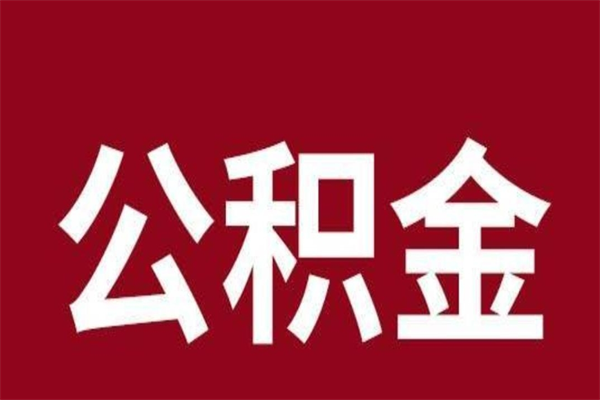 公积金